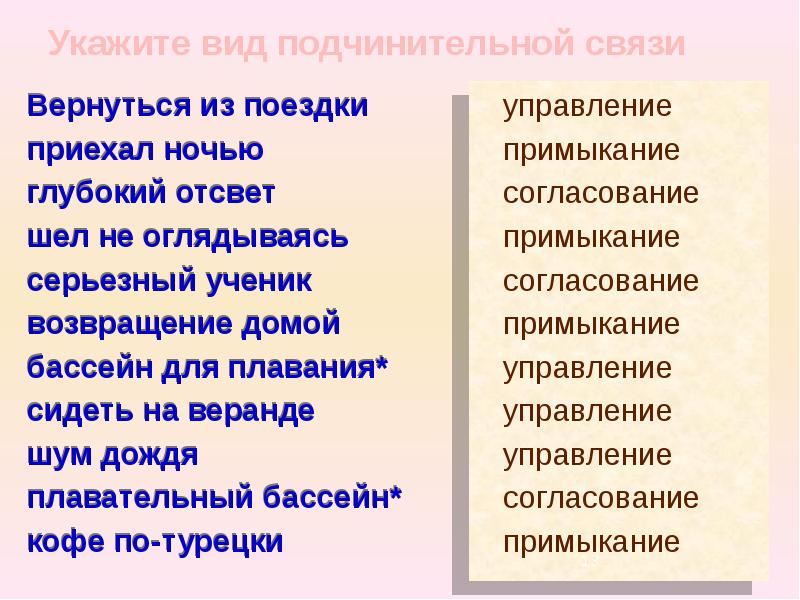 Укажите вид подчинительной связи

Вернуться из поездки
приехал ночью
глубокий отсвет
шел не оглядываясь
серьезный ученик
возвращение домой
бассейн для плавания*
сидеть на веранде
шум дождя
плавательный бассейн*
кофе по-турецки

управление
примыкание
согласование
примыкание
согласование
примыкание
управление
управление
управление
согласование
примыкание